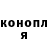 конопл
я